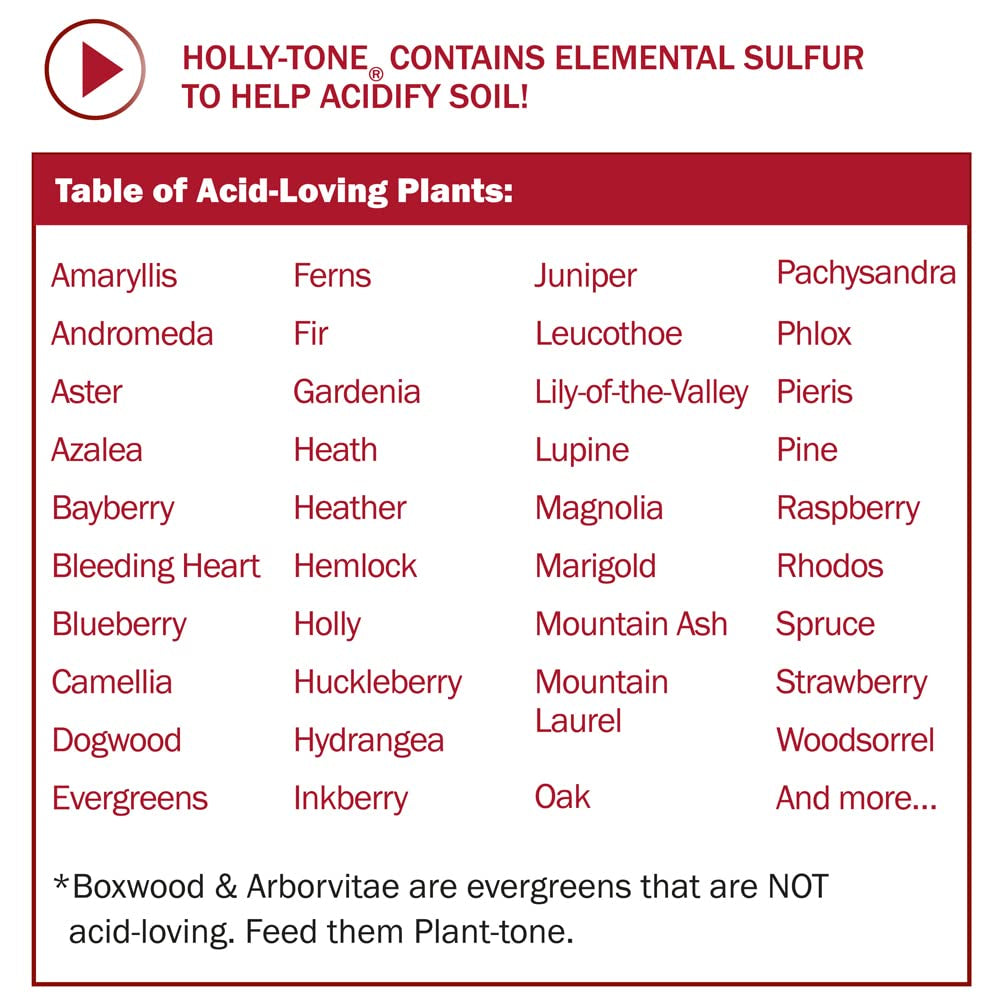 HOLLY-TONE® CONTAINS ELEMENTAL SULFUR TO HELP ACIDIFY SOIL!

Table of Acid-Loving Plants:

Amaryllis
Andromeda
Aster
Azalea
Bayberry
Bleeding Heart
Blueberry
Camellia
Dogwood
Evergreens

Ferns
Fir
Gardenia
Heath
Heather
Hemlock
Holly
Huckleberry
Hydrangea
Inkberry

Juniper
Leucothoe
Lily-of-the-Valley
Lupine
Magnolia
Marigold
Mountain Ash
Mountain Laurel
Oak

Pachysandra
Phlox
Pieris
Pine
Raspberry
Rhodos
Spruce
Strawberry
Woodsorrel
And more...

*Boxwood & Arborvitae are evergreens that are NOT acid-loving. Feed them Plant-tone.